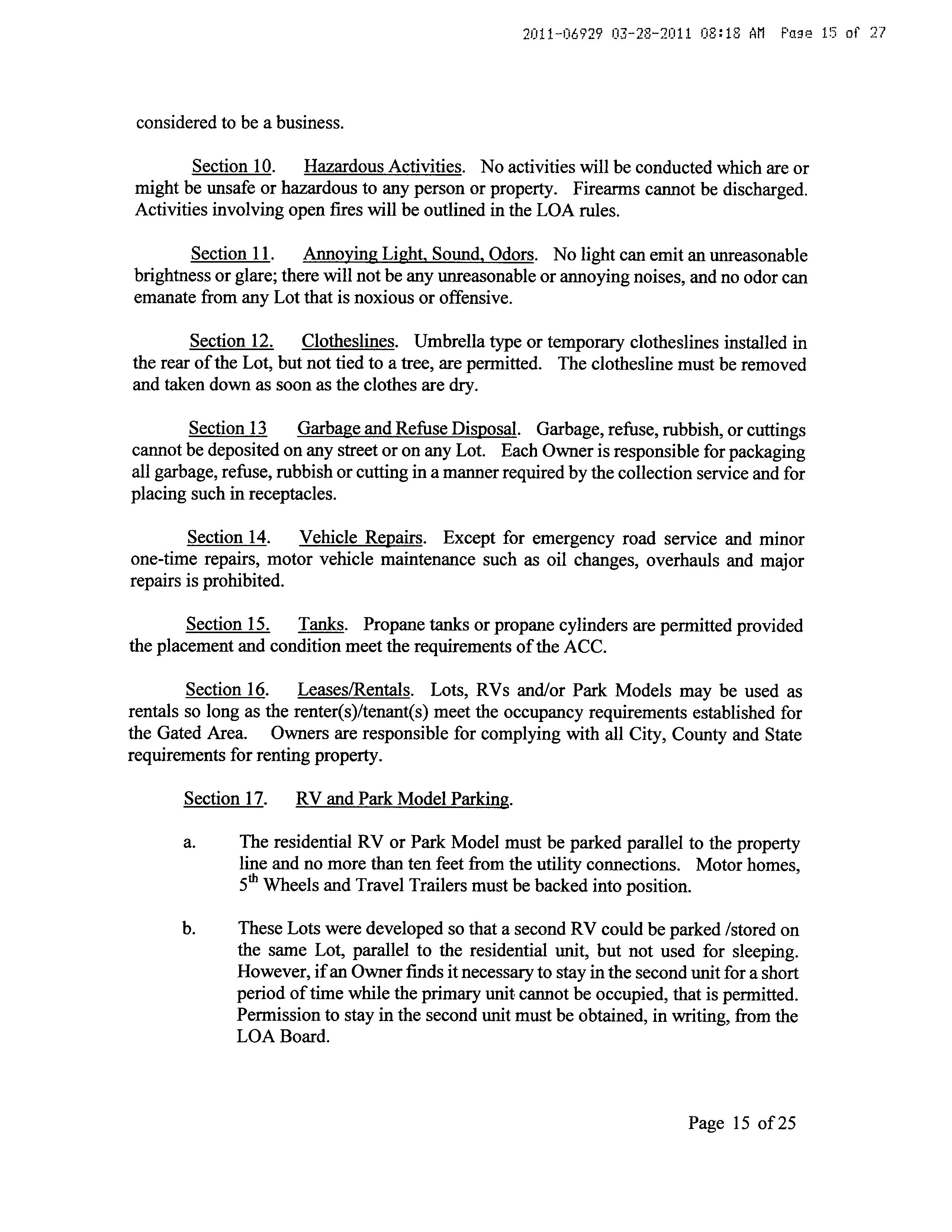 2011-06929 03-28-2011 08:18 AM Page 15 of 27

considered to be a business.

Section 10. Hazardous Activities. No activities will be conducted which are or might be unsafe or hazardous to any person or property. Firearms cannot be discharged. Activities involving open fires will be outlined in the LOA rules.

Section 11. Annoying Light, Sound, Odors. No light can emit an unreasonable brightness or glare; there will not be any unreasonable or annoying noises, and no odor can emanate from any Lot that is noxious or offensive.

Section 12. Clotheslines. Umbrella type or temporary clotheslines installed in the rear of the Lot, but not tied to a tree, are permitted. The clothesline must be removed and taken down as soon as the clothes are dry.

Section 13 Garbage and Refuse Disposal. Garbage, refuse, rubbish, or cuttings cannot be deposited on any street or on any Lot. Each Owner is responsible for packaging all garbage, refuse, rubbish or cutting in a manner required by the collection service and for placing such in receptacles.

Section 14. Vehicle Repairs. Except for emergency road service and minor one-time repairs, motor vehicle maintenance such as oil changes, overhauls and major repairs is prohibited.

Section 15. Tanks. Propane tanks or propane cylinders are permitted provided the placement and condition meet the requirements of the ACC.

Section 16. Leases/Rentals. Lots, RVs and/or Park Models may be used as rentals so long as the renter(s)/tenant(s) meet the occupancy requirements established for the Gated Area. Owners are responsible for complying with all City, County and State requirements for renting property.

Section 17. RV and Park Model Parking.

a. The residential RV or Park Model must be parked parallel to the property line and no more than ten feet from the utility connections. Motor homes, $5^{th}$ Wheels and Travel Trailers must be backed into position.

b. These Lots were developed so that a second RV could be parked /stored on the same Lot, parallel to the residential unit, but not used for sleeping. However, if an Owner finds it necessary to stay in the second unit for a short period of time while the primary unit cannot be occupied, that is permitted. Permission to stay in the second unit must be obtained, in writing, from the LOA Board.

Page 15 of 25